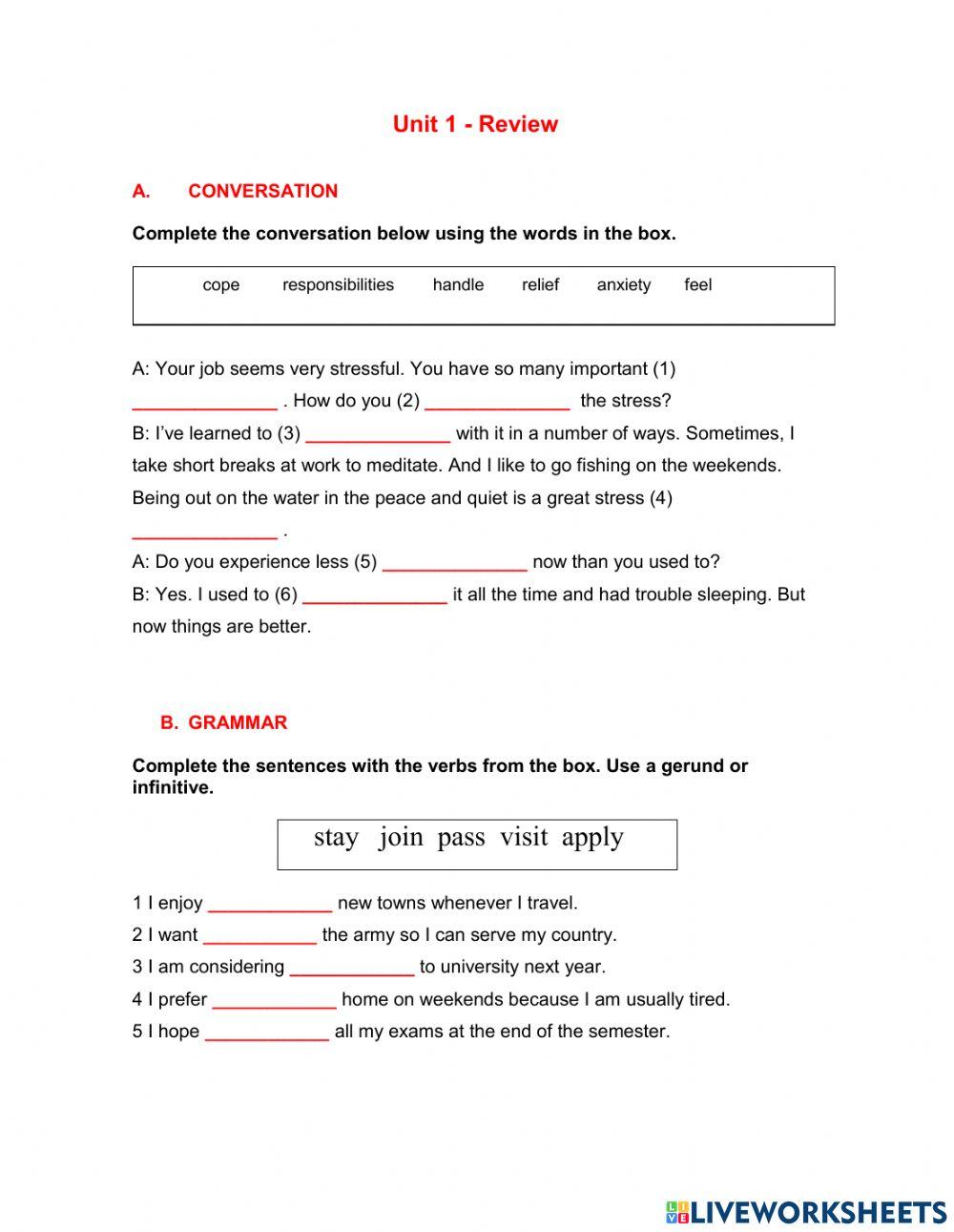 Unit 1 - Review

A. CONVERSATION

Complete the conversation below using the words in the box.

cope responsibilities handle relief anxiety feel

A: Your job seems very stressful. You have so many important (1) ______________ . How do you (2) ______________ the stress?
B: I've learned to (3) ______________ with it in a number of ways. Sometimes, I take short breaks at work to meditate. And I like to go fishing on the weekends. Being out on the water in the peace and quiet is a great stress (4) ______________ .
A: Do you experience less (5) ______________ now than you used to?
B: Yes. I used to (6) ______________ it all the time and had trouble sleeping. But now things are better.

B. GRAMMAR

Complete the sentences with the verbs from the box. Use a gerund or infinitive.

stay join pass visit apply

1 I enjoy ____________ new towns whenever I travel.
2 I want ___________ the army so I can serve my country.
3 I am considering ____________ to university next year.
4 I prefer ____________ home on weekends because I am usually tired.
5 I hope ____________ all my exams at the end of the semester.

LIVEWORKSHEETS